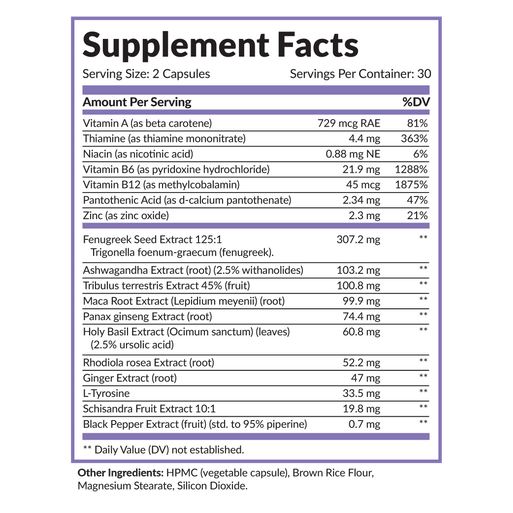 Supplement Facts

Serving Size: 2 Capsules Servings Per Container: 30

| Amount Per Serving | | %DV |
|---|---|---|
| Vitamin A (as beta carotene) | 729 mcg RAE | 81% |
| Thiamine (as thiamine mononitrate) | 4.4 mg | 363% |
| Niacin (as nicotinic acid) | 0.88 mg NE | 6% |
| Vitamin B6 (as pyridoxine hydrochloride) | 21.9 mg | 1288% |
| Vitamin B12 (as methylcobalamin) | 45 mcg | 1875% |
| Pantothenic Acid (as d-calcium pantothenate) | 2.34 mg | 47% |
| Zinc (as zinc oxide) | 2.3 mg | 21% |
| Fenugreek Seed Extract 125:1 Trigonella foenum-graecum (fenugreek). | 307.2 mg | ** |
| Ashwagandha Extract (root) (2.5% withanolides) | 103.2 mg | ** |
| Tribulus terrestris Extract 45% (fruit) | 100.8 mg | ** |
| Maca Root Extract (Lepidium meyenii) (root) | 99.9 mg | ** |
| Panax ginseng Extract (root) | 74.4 mg | ** |
| Holy Basil Extract (Ocimum sanctum) (leaves) (2.5% ursolic acid) | 60.8 mg | ** |
| Rhodiola rosea Extract (root) | 52.2 mg | ** |
| Ginger Extract (root) | 47 mg | ** |
| L-Tyrosine | 33.5 mg | ** |
| Schisandra Fruit Extract 10:1 | 19.8 mg | ** |
| Black Pepper Extract (fruit) (std. to 95% piperine) | 0.7 mg | ** |

** Daily Value (DV) not established.

Other Ingredients: HPMC (vegetable capsule), Brown Rice Flour, Magnesium Stearate, Silicon Dioxide.